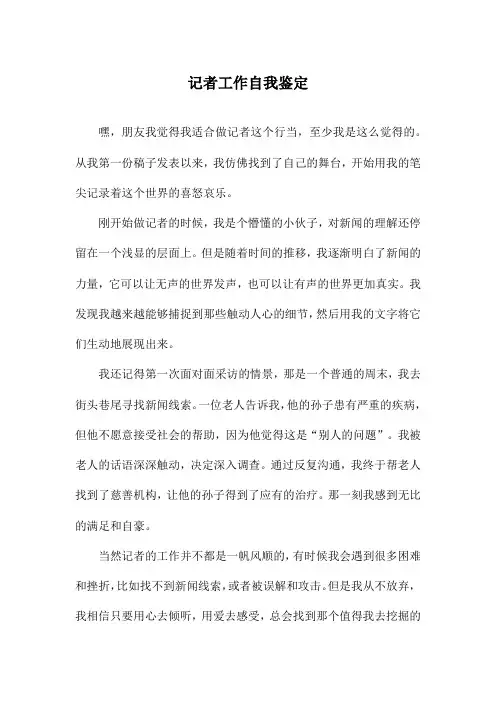 记者工作自我鉴定

嘿，朋友我觉得我适合做记者这个行当，至少我是这么觉得的。从我第一份稿子发表以来，我仿佛找到了自己的舞台，开始用我的笔尖记录着这个世界的喜怒哀乐。

刚开始做记者的时候，我是个懵懂的小伙子，对新闻的理解还停留在一个浅显的层面上。但是随着时间的推移，我逐渐明白了新闻的力量，它可以让无声的世界发声，也可以让有声的世界更加真实。我发现我越来越能够捕捉到那些触动人心的细节，然后用我的文字将它们生动地展现出来。

我还记得第一次面对面采访的情景，那是一个普通的周末，我去街头巷尾寻找新闻线索。一位老人告诉我，他的孙子患有严重的疾病，但他不愿意接受社会的帮助，因为他觉得这是“别人的问题”。我被老人的话语深深触动，决定深入调查。通过反复沟通，我终于帮老人找到了慈善机构，让他的孙子得到了应有的治疗。那一刻我感到无比的满足和自豪。

当然记者的工作并不都是一帆风顺的，有时候我会遇到很多困难和挫折，比如找不到新闻线索，或者被误解和攻击。但是我从不放弃，我相信只要用心去倾听，用爱去感受，总会找到那个值得我去挖掘的